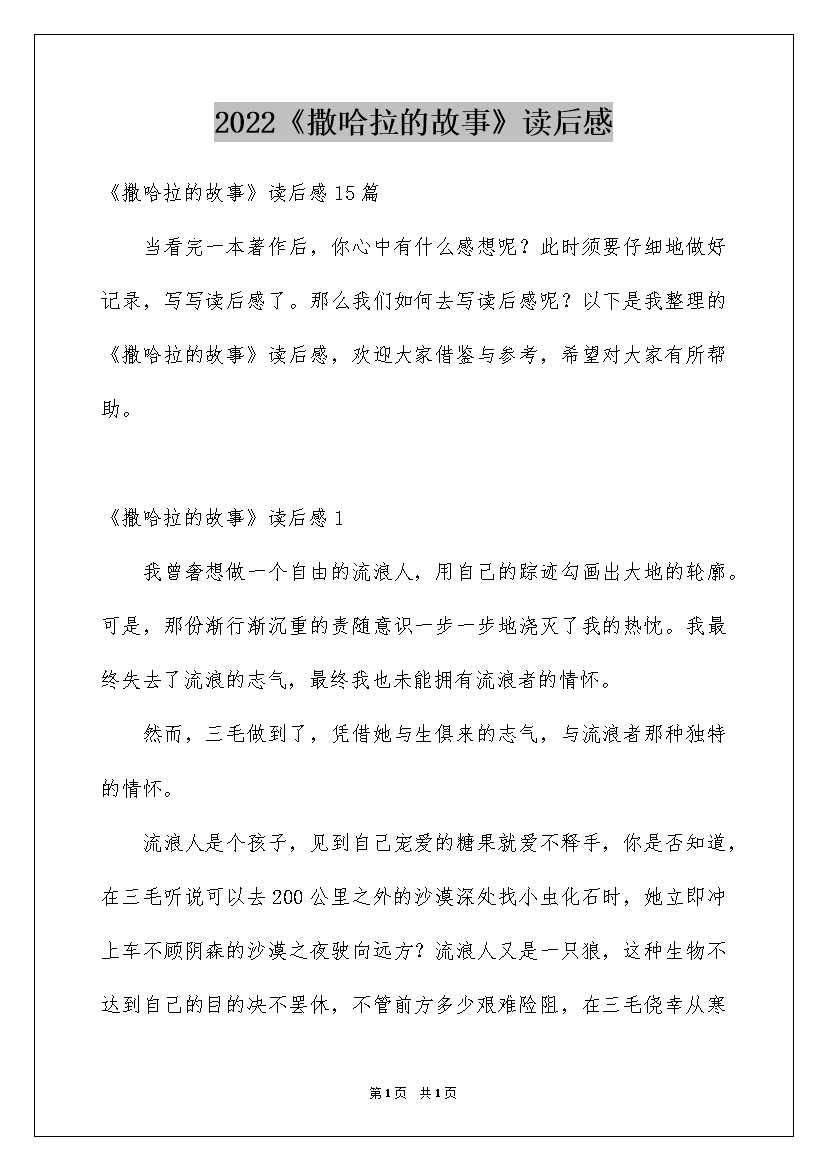 2022《撒哈拉的故事》读后感

《撒哈拉的故事》读后感15篇

当看完一本著作后，你心中有什么感想呢？此时须要仔细地做好记录，写写读后感了。那么我们如何去写读后感呢？以下是我整理的《撒哈拉的故事》读后感，欢迎大家借鉴与参考，希望对大家有所帮助。

《撒哈拉的故事》读后感1

我曾奢想做一个自由的流浪人，用自己的踪迹勾画出大地的轮廓。可是，那份渐行渐沉重的责随意识一步一步地浇灭了我的热忱。我最终失去了流浪的志气，最终我也未能拥有流浪者的情怀。

然而，三毛做到了，凭借她与生俱来的志气，与流浪者那种独特的情怀。

流浪人是个孩子，见到自己宠爱的糖果就爱不释手，你是否知道，在三毛听说可以去200公里之外的沙漠深处找小虫化石时，她立即冲上车不顾阴森的沙漠之夜驶向远方？流浪人又是一只狼，这种生物不达到自己的目的决不罢休，不管前方多少艰难险阻，在三毛侥幸从寒

第1页 共1页